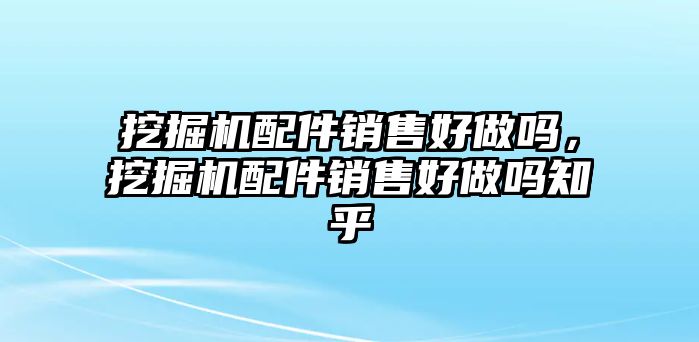 挖掘机配件销售好做吗，挖掘机配件销售好做吗知乎